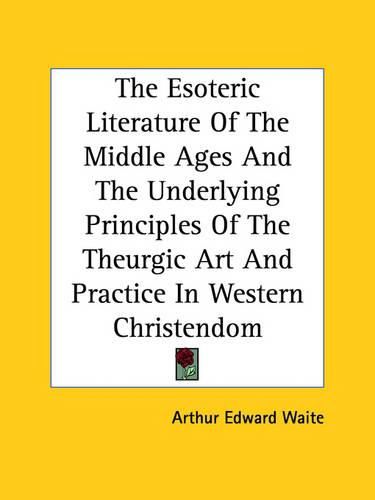 The Esoteric Literature Of The Middle Ages And The Underlying Principles Of The Theurgic Art And Practice In Western Christendom

Arthur Edward Waite